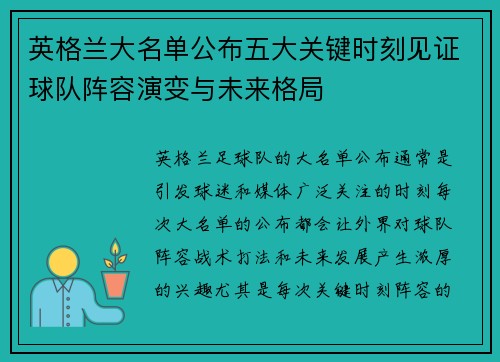 英格兰大名单公布五大关键时刻见证球队阵容演变与未来格局

英格兰足球队的大名单公布通常是引发球迷和媒体广泛关注的时刻每次大名单的公布都会让外界对球队阵容战术打法和未来发展产生浓厚的兴趣尤其是每次关键时刻阵容的